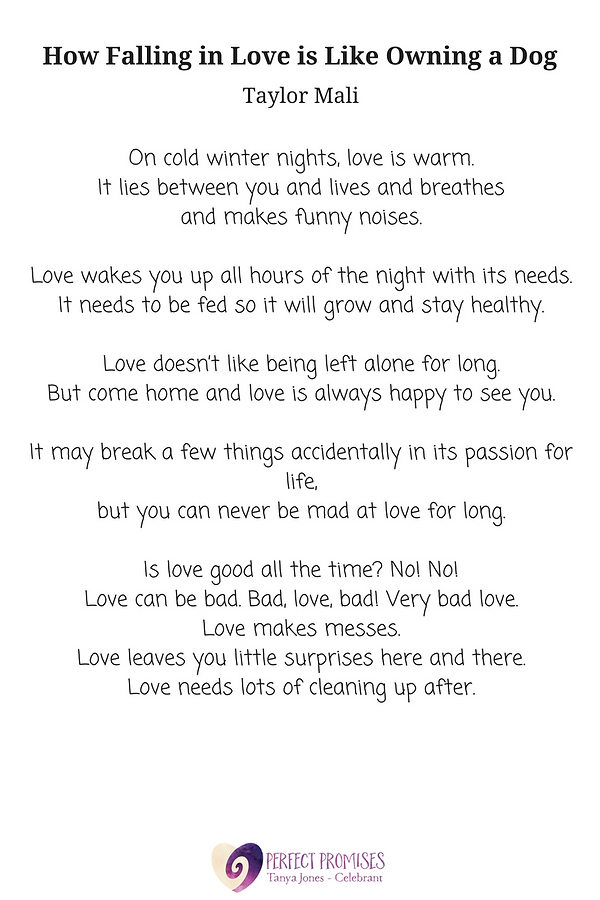 How Falling in Love is Like Owning a Dog
Taylor Mali

On cold winter nights, love is warm.
It lies between you and lives and breathes
and makes funny noises.

Love wakes you up all hours of the night with its needs.
It needs to be fed so it will grow and stay healthy.

Love doesn't like being left alone for long.
But come home and love is always happy to see you.

It may break a few things accidentally in its passion for life,
but you can never be mad at love for long.

Is love good all the time? No! No!
Love can be bad. Bad, love, bad! Very bad love.
Love makes messes.
Love leaves you little surprises here and there.
Love needs lots of cleaning up after.

PERFECT PROMISES
Tanya Jones - Celebrant